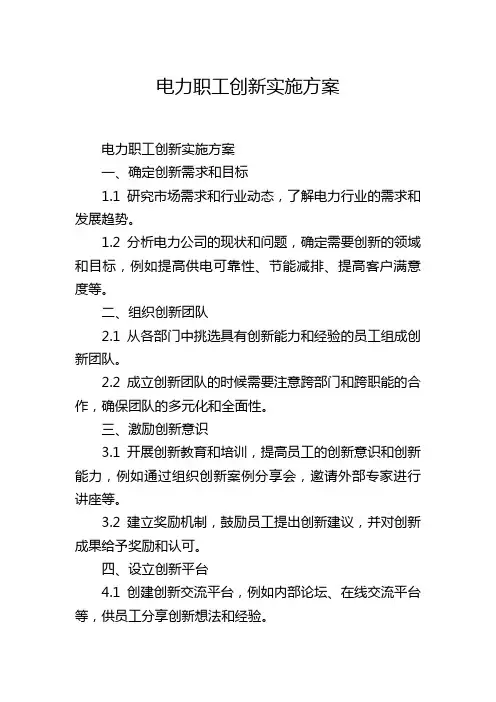 电力职工创新实施方案

电力职工创新实施方案

一、确定创新需求和目标

1.1 研究市场需求和行业动态，了解电力行业的需求和发展趋势。

1.2 分析电力公司的现状和问题，确定需要创新的领域和目标，例如提高供电可靠性、节能减排、提高客户满意度等。

二、组织创新团队

2.1 从各部门中挑选具有创新能力和经验的员工组成创新团队。

2.2 成立创新团队的时候需要注意跨部门和跨职能的合作，确保团队的多元化和全面性。

三、激励创新意识

3.1 开展创新教育和培训，提高员工的创新意识和创新能力，例如通过组织创新案例分享会，邀请外部专家进行讲座等。

3.2 建立奖励机制，鼓励员工提出创新建议，并对创新成果给予奖励和认可。

四、设立创新平台

4.1 创建创新交流平台，例如内部论坛、在线交流平台等，供员工分享创新想法和经验。